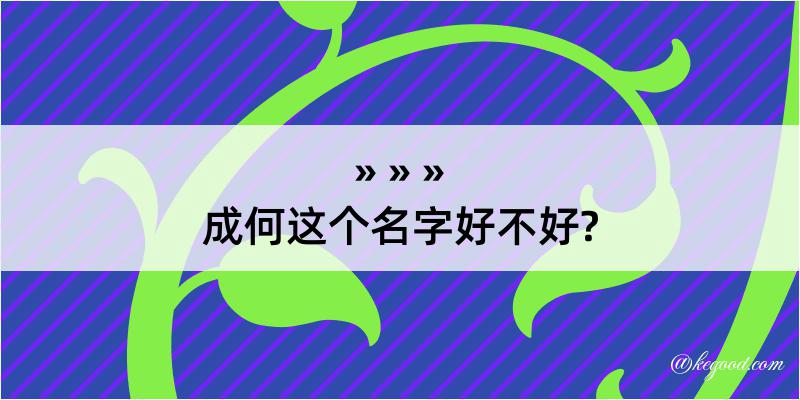 » » »
成何这个名字好不好?

@kegood.com